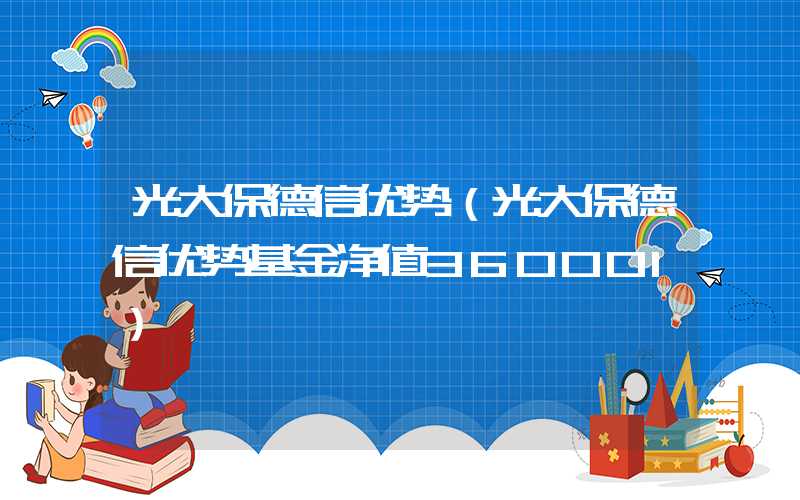 光大保德信优势（光大保德信优势基金净值360001）